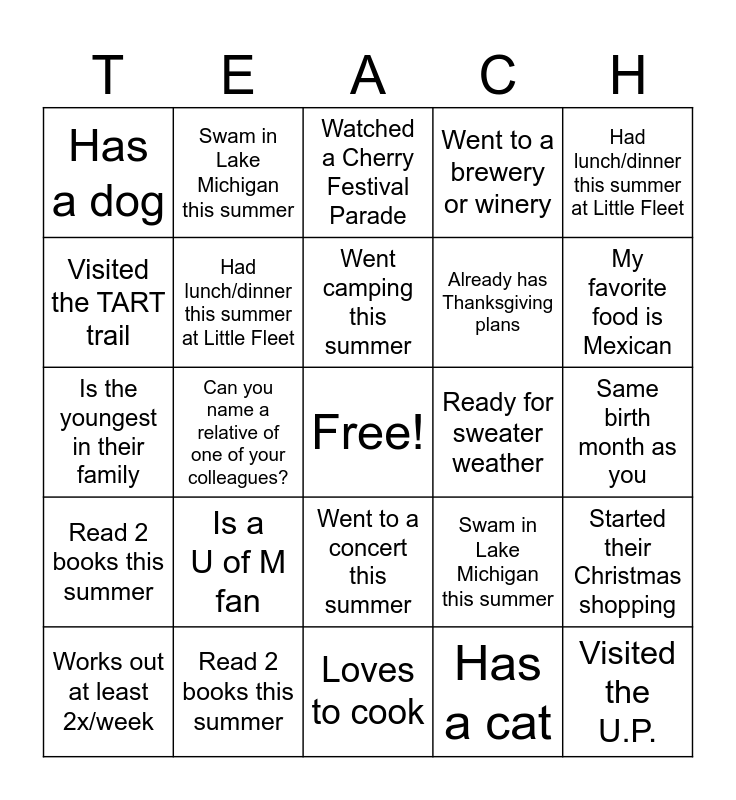 | T | E | A | C | H |
|---|---|---|---|---|
| Has a dog | Swam in Lake Michigan this summer | Watched a Cherry Festival Parade | Went to a brewery or winery | Had lunch/dinner this summer at Little Fleet |
| Visited the TART trail | Had lunch/dinner this summer at Little Fleet | Went camping this summer | Already has Thanksgiving plans | My favorite food is Mexican |
| Is the youngest in their family | Can you name a relative of one of your colleagues? | Free! | Ready for sweater weather | Same birth month as you |
| Read 2 books this summer | Is a U of M fan | Went to a concert this summer | Swam in Lake Michigan this summer | Started their Christmas shopping |
| Works out at least 2x/week | Read 2 books this summer | Loves to cook | Has a cat | Visited the U.P. |